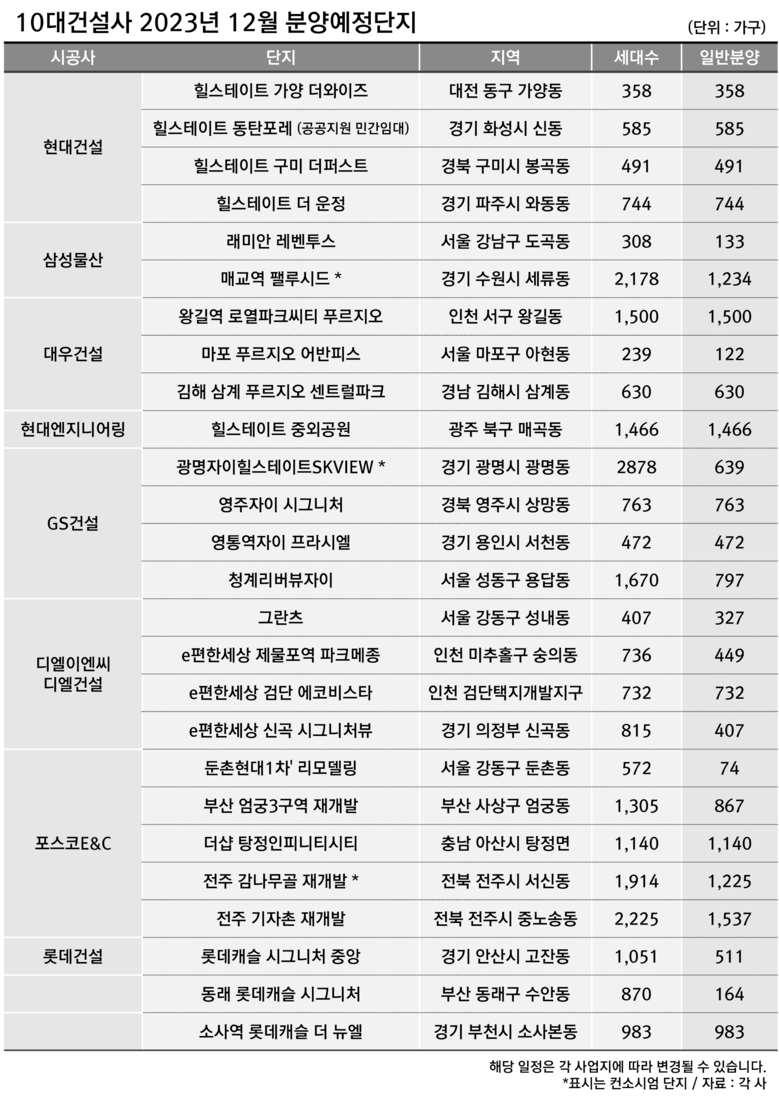 10대건설사 2023년 12월 분양예정단지

(단위 : 가구)

| 시공사 | 단지 | 지역 | 세대수 | 일반분양 |
|---|---|---|---|---|
| 현대건설 | 힐스테이트 가양 더와이즈 | 대전 동구 가양동 | 358 | 358 |
| | 힐스테이트 동탄포레 (공공지원 민간임대) | 경기 화성시 신동 | 585 | 585 |
| | 힐스테이트 구미 더퍼스트 | 경북 구미시 봉곡동 | 491 | 491 |
| | 힐스테이트 더 운정 | 경기 파주시 와동동 | 744 | 744 |
| 삼성물산 | 래미안 레벤투스 | 서울 강남구 도곡동 | 308 | 133 |
| | 매교역 팰루시드 * | 경기 수원시 세류동 | 2,178 | 1,234 |
| 대우건설 | 왕길역 로열파크씨티 푸르지오 | 인천 서구 왕길동 | 1,500 | 1,500 |
| | 마포 푸르지오 어반피스 | 서울 마포구 아현동 | 239 | 122 |
| | 김해 삼계 푸르지오 센트럴파크 | 경남 김해시 삼계동 | 630 | 630 |
| 현대엔지니어링 | 힐스테이트 중외공원 | 광주 북구 매곡동 | 1,466 | 1,466 |
| GS건설 | 광명자이힐스테이트SKVIEW * | 경기 광명시 광명동 | 2878 | 639 |
| | 영주자이 시그니처 | 경북 영주시 상망동 | 763 | 763 |
| | 영통역자이 프라시엘 | 경기 용인시 서천동 | 472 | 472 |
| | 청계리버뷰자이 | 서울 성동구 용답동 | 1,670 | 797 |
| 디엘이엔씨 디엘건설 | 그란츠 | 서울 강동구 성내동 | 407 | 327 |
| | e편한세상 제물포역 파크메종 | 인천 미추홀구 숭의동 | 736 | 449 |
| | e편한세상 검단 에코비스타 | 인천 검단택지개발지구 | 732 | 732 |
| | e편한세상 신곡 시그니처뷰 | 경기 의정부 신곡동 | 815 | 407 |
| 포스코E&C | 둔촌현대1차' 리모델링 | 서울 강동구 둔촌동 | 572 | 74 |
| | 부산 엄궁3구역 재개발 | 부산 사상구 엄궁동 | 1,305 | 867 |
| | 더샵 탕정인피니티시티 | 충남 아산시 탕정면 | 1,140 | 1,140 |
| | 전주 감나무골 재개발 * | 전북 전주시 서신동 | 1,914 | 1,225 |
| | 전주 기자촌 재개발 | 전북 전주시 중노송동 | 2,225 | 1,537 |
| 롯데건설 | 롯데캐슬 시그니처 중앙 | 경기 안산시 고잔동 | 1,051 | 511 |
| | 동래 롯데캐슬 시그니처 | 부산 동래구 수안동 | 870 | 164 |
| | 소사역 롯데캐슬 더 뉴엘 | 경기 부천시 소사본동 | 983 | 983 |

해당 일정은 각 사업지에 따라 변경될 수 있습니다.
*표시는 컨소시엄 단지 / 자료 : 각 사